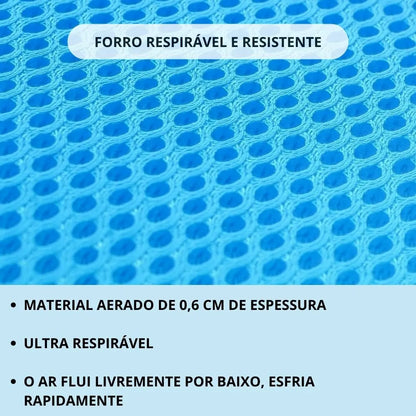 FORRO RESPIRÁVEL E RESISTENTE

• MATERIAL AERADO DE 0,6 CM DE ESPESSURA

• ULTRA RESPIRÁVEL

• O AR FLUI LIVREMENTE POR BAIXO, ESFRIA RAPIDAMENTE